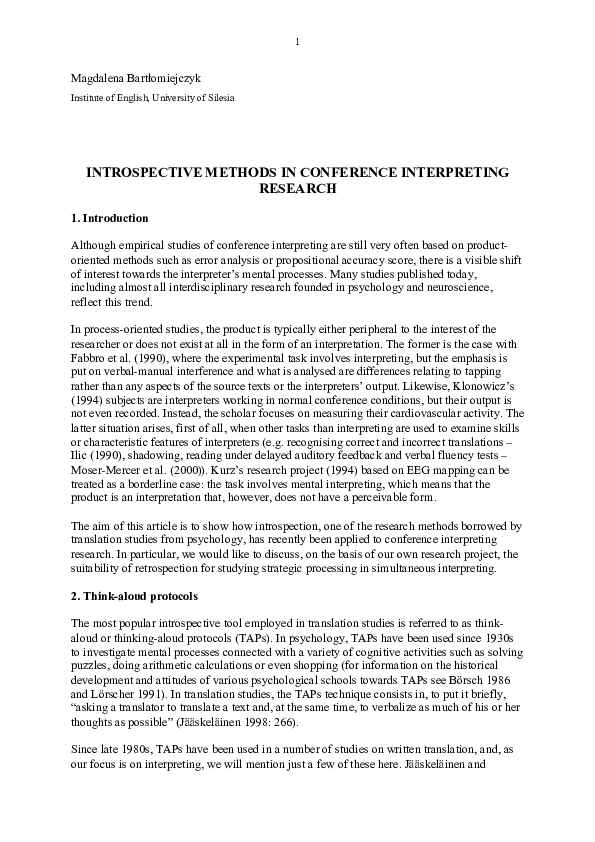 1

Magdalena Bartłomiejczyk

Institute of English, University of Silesia

INTROSPECTIVE METHODS IN CONFERENCE INTERPRETING RESEARCH

1. Introduction

Although empirical studies of conference interpreting are still very often based on product-oriented methods such as error analysis or propositional accuracy score, there is a visible shift of interest towards the interpreter's mental processes. Many studies published today, including almost all interdisciplinary research founded in psychology and neuroscience, reflect this trend.

In process-oriented studies, the product is typically either peripheral to the interest of the researcher or does not exist at all in the form of an interpretation. The former is the case with Fabbro et al. (1990), where the experimental task involves interpreting, but the emphasis is put on verbal-manual interference and what is analysed are differences relating to tapping rather than any aspects of the source texts or the interpreters' output. Likewise, Klonowicz's (1994) subjects are interpreters working in normal conference conditions, but their output is not even recorded. Instead, the scholar focuses on measuring their cardiovascular activity. The latter situation arises, first of all, when other tasks than interpreting are used to examine skills or characteristic features of interpreters (e.g. recognising correct and incorrect translations – Ilic (1990), shadowing, reading under delayed auditory feedback and verbal fluency tests – Moser-Mercer et al. (2000)). Kurz's research project (1994) based on EEG mapping can be treated as a borderline case: the task involves mental interpreting, which means that the product is an interpretation that, however, does not have a perceivable form.

The aim of this article is to show how introspection, one of the research methods borrowed by translation studies from psychology, has recently been applied to conference interpreting research. In particular, we would like to discuss, on the basis of our own research project, the suitability of retrospection for studying strategic processing in simultaneous interpreting.

2. Think-aloud protocols

The most popular introspective tool employed in translation studies is referred to as think-aloud or thinking-aloud protocols (TAPs). In psychology, TAPs have been used since 1930s to investigate mental processes connected with a variety of cognitive activities such as solving puzzles, doing arithmetic calculations or even shopping (for information on the historical development and attitudes of various psychological schools towards TAPs see Börsch 1986 and Lörscher 1991). In translation studies, the TAPs technique consists in, to put it briefly, "asking a translator to translate a text and, at the same time, to verbalize as much of his or her thoughts as possible" (Jääskeläinen 1998: 266).

Since late 1980s, TAPs have been used in a number of studies on written translation, and, as our focus is on interpreting, we will mention just a few of these here. Jääskeläinen and